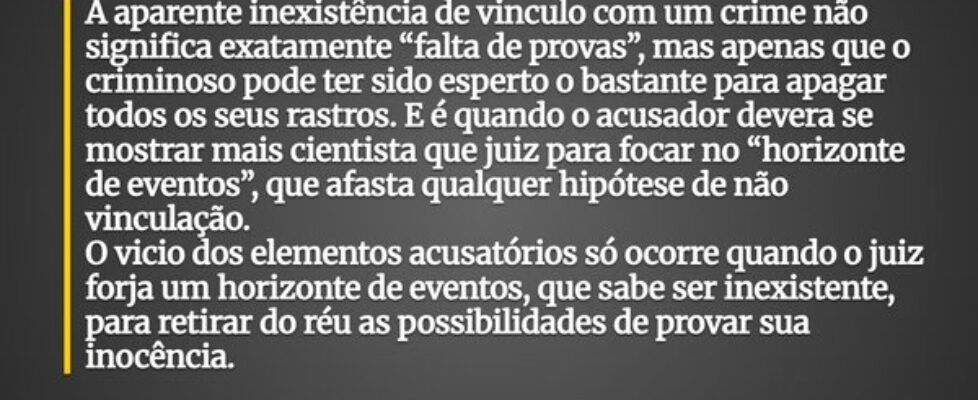 A aparente inexistência de vinculo com um crime não significa exatamente “falta de provas”, mas apenas que o criminoso pode ter sido esperto o bastante para apagar todos os seus rastros. E é quando o acusador devera se mostrar mais cientista que juiz para focar no “horizonte de eventos”, que afasta qualquer hipótese de não vinculação.
O vicio dos elementos acusatórios só ocorre quando o juiz forja um horizonte de eventos, que sabe ser inexistente, para retirar do réu as possibilidades de provar sua inocência.